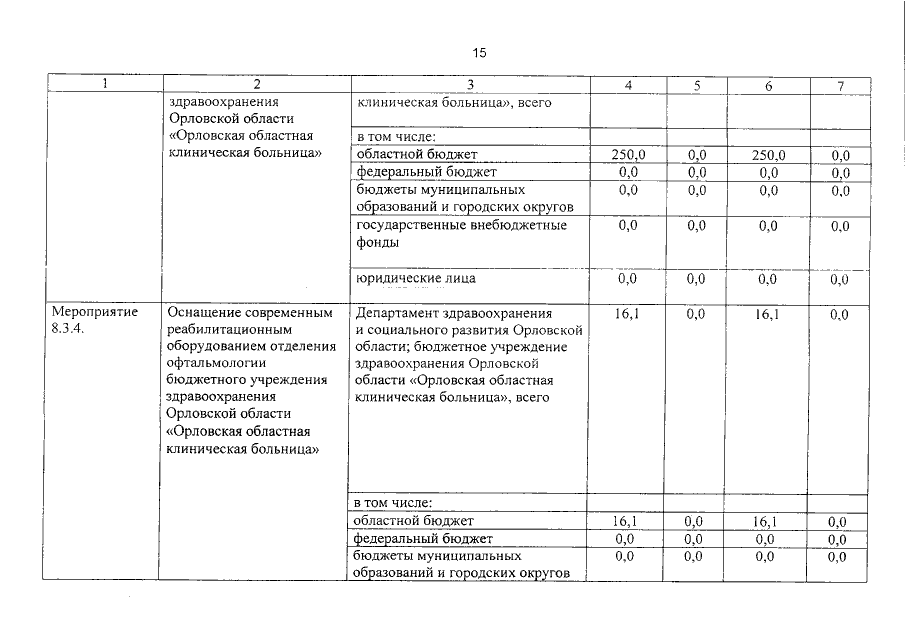 15

| 1 | 2 | 3 | 4 | 5 | 6 | 7 |
|---|---|---|---|---|---|---|
| | здравоохранения Орловской области «Орловская областная клиническая больница» | клиническая больница», всего | | | | |
| | | в том числе: | | | | |
| | | областной бюджет | 250,0 | 0,0 | 250,0 | 0,0 |
| | | федеральный бюджет | 0,0 | 0,0 | 0,0 | 0,0 |
| | | бюджеты муниципальных образований и городских округов | 0,0 | 0,0 | 0,0 | 0,0 |
| | | государственные внебюджетные фонды | 0,0 | 0,0 | 0,0 | 0,0 |
| | | юридические лица | 0,0 | 0,0 | 0,0 | 0,0 |
| Мероприятие 8.3.4. | Оснащение современным реабилитационным оборудованием отделения офтальмологии бюджетного учреждения здравоохранения Орловской области «Орловская областная клиническая больница» | Департамент здравоохранения и социального развития Орловской области; бюджетное учреждение здравоохранения Орловской области «Орловская областная клиническая больница», всего | 16,1 | 0,0 | 16,1 | 0,0 |
| | | в том числе: | | | | |
| | | областной бюджет | 16,1 | 0,0 | 16,1 | 0,0 |
| | | федеральный бюджет | 0,0 | 0,0 | 0,0 | 0,0 |
| | | бюджеты муниципальных образований и городских округов | 0,0 | 0,0 | 0,0 | 0,0 |